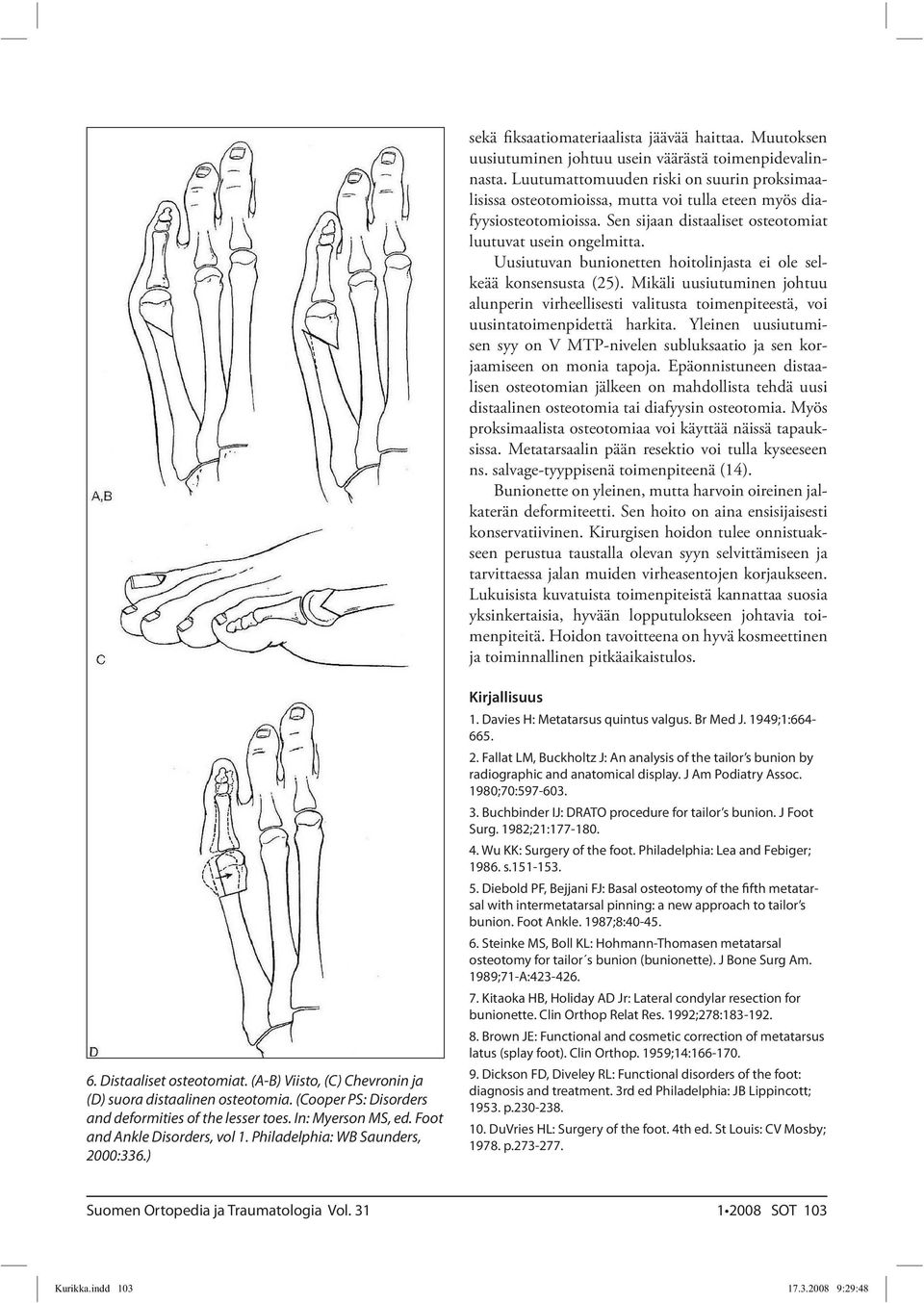 A,B

C

D

6. Distaaliset osteotomiat. (A-B) Viisto, (C) Chevronin ja (D) suora distaalinen osteotomia. (Cooper PS: Disorders and deformities of the lesser toes. In: Myerson MS, ed. Foot and Ankle Disorders, vol 1. Philadelphia: WB Saunders, 2000:336.)

sekä fiksaatiomateriaalista jäävää haittaa. Muutoksen uusiutuminen johtuu usein väärästä toimenpidevalinnasta. Luutumattomuuden riski on suurin proksimaalisissa osteotomioissa, mutta voi tulla eteen myös diafyysiosteotomioissa. Sen sijaan distaaliset osteotomiat luutuvat usein ongelmitta.

Uusiutuvan bunionetten hoitolinjasta ei ole selkeää konsensusta (25). Mikäli uusiutuminen johtuu alunperin virheellisesti valitusta toimenpiteestä, voi uusintatoimenpidettä harkita. Yleinen uusiutumisen syy on V MTP-nivelen subluksaatio ja sen korjaamiseen on monia tapoja. Epäonnistuneen distaalisen osteotomian jälkeen on mahdollista tehdä uusi distaalinen osteotomia tai diafyysin osteotomia. Myös proksimaalista osteotomiaa voi käyttää näissä tapauksissa. Metatarsaalin pään resektio voi tulla kyseeseen ns. salvage-tyyppisenä toimenpiteenä (14).

Bunionette on yleinen, mutta harvoin oireinen jalkaterän deformiteetti. Sen hoito on aina ensisijaisesti konservatiivinen. Kirurgisen hoidon tulee onnistuakseen perustua taustalla olevan syyn selvittämiseen ja tarvittaessa jalan muiden virheasentojen korjaukseen. Lukuisista kuvatuista toimenpiteistä kannattaa suosia yksinkertaisia, hyvään lopputulokseen johtavia toimenpiteitä. Hoidon tavoitteena on hyvä kosmeettinen ja toiminnallinen pitkäaikaistulos.

Kirjallisuus

1. Davies H: Metatarsus quintus valgus. Br Med J. 1949;1:664-665.

2. Fallat LM, Buckholtz J: An analysis of the tailor's bunion by radiographic and anatomical display. J Am Podiatry Assoc. 1980;70:597-603.

3. Buchbinder IJ: DRATO procedure for tailor's bunion. J Foot Surg. 1982;21:177-180.

4. Wu KK: Surgery of the foot. Philadelphia: Lea and Febiger; 1986. s.151-153.

5. Diebold PF, Bejjani FJ: Basal osteotomy of the fifth metatarsal with intermetatarsal pinning: a new approach to tailor's bunion. Foot Ankle. 1987;8:40-45.

6. Steinke MS, Boll KL: Hohmann-Thomasen metatarsal osteotomy for tailor´s bunion (bunionette). J Bone Surg Am. 1989;71-A:423-426.

7. Kitaoka HB, Holiday AD Jr: Lateral condylar resection for bunionette. Clin Orthop Relat Res. 1992;278:183-192.

8. Brown JE: Functional and cosmetic correction of metatarsus latus (splay foot). Clin Orthop. 1959;14:166-170.

9. Dickson FD, Diveley RL: Functional disorders of the foot: diagnosis and treatment. 3rd ed Philadelphia: JB Lippincott; 1953. p.230-238.

10. DuVries HL: Surgery of the foot. 4th ed. St Louis: CV Mosby; 1978. p.273-277.

Suomen Ortopedia ja Traumatologia Vol. 31

1•2008 SOT 103

Kurikka.indd 103

17.3.2008 9:29:48